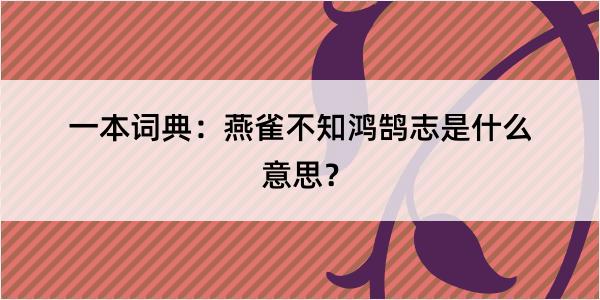 一本词典：燕雀不知鸿鹄志是什么意思？